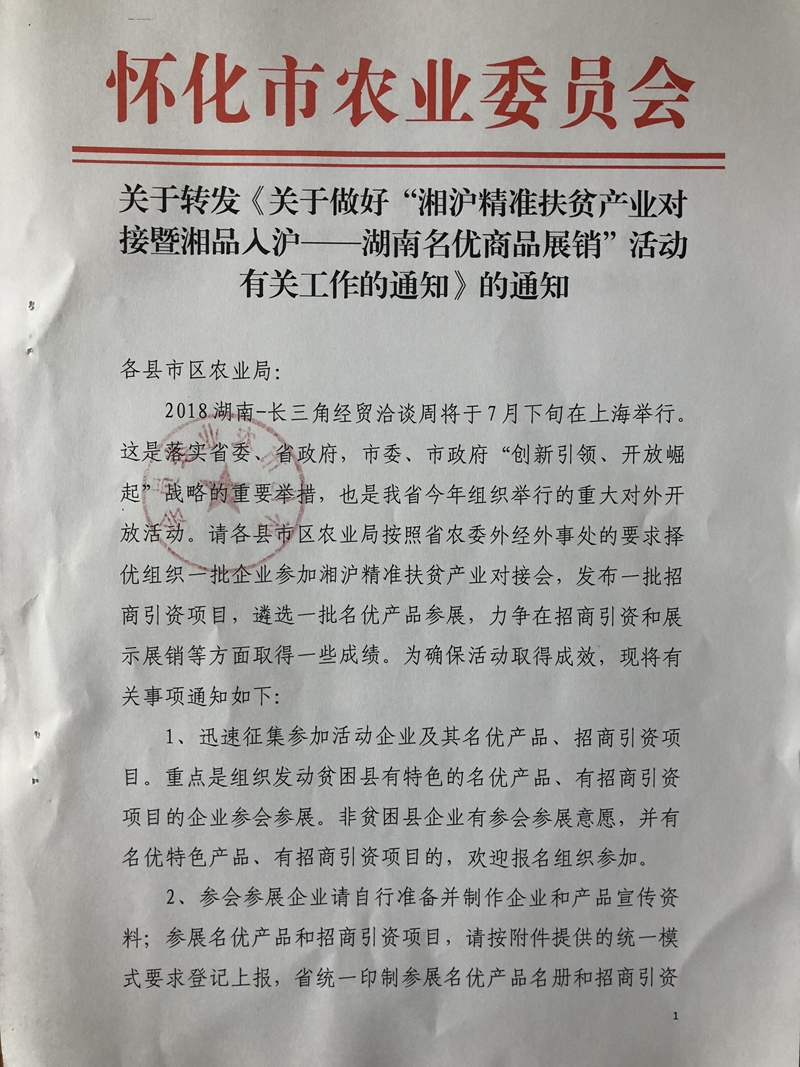 怀化市农业委员会

关于转发《关于做好“湘沪精准扶贫产业对接暨湘品入沪——湖南名优商品展销”活动有关工作的通知》的通知

各县市区农业局:

2018湖南-长三角经贸洽谈周将于7月下旬在上海举行。这是落实省委、省政府，市委、市政府“创新引领、开放崛起”战略的重要举措，也是我省今年组织举行的重大对外开放活动。请各县市区农业局按照省农委外经外事处的要求择优组织一批企业参加湘沪精准扶贫产业对接会，发布一批招商引资项目，遴选一批名优产品参展，力争在招商引资和展示展销等方面取得一些成绩。为确保活动取得成效，现将有关事项通知如下:

1、迅速征集参加活动企业及其名优产品、招商引资项目。重点是组织发动贫困县有特色的名优产品、有招商引资项目的企业参会参展。非贫困县企业有参会参展意愿，并有名优特色产品、有招商引资项目的，欢迎报名组织参加。

2、参会参展企业请自行准备并制作企业和产品宣传资料；参展名优产品和招商引资项目，请按附件提供的统一模式要求登记上报，省统一印制参展名优产品名册和招商引资

1